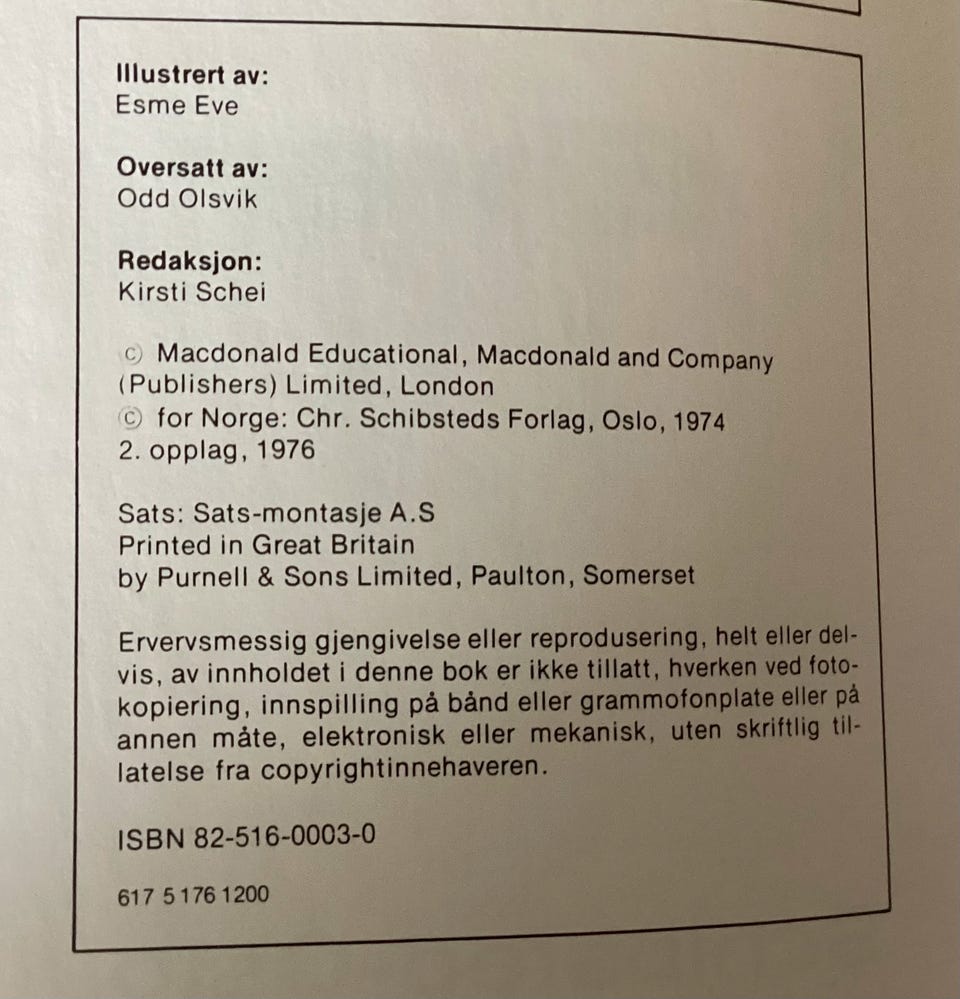 Illustrert av:
Esme Eve

Oversatt av:
Odd Olsvik

Redaksjon:
Kirsti Schei

© Macdonald Educational, Macdonald and Company (Publishers) Limited, London
© for Norge: Chr. Schibsteds Forlag, Oslo, 1974
2. opplag, 1976

Sats: Sats-montasje A.S
Printed in Great Britain
by Purnell & Sons Limited, Paulton, Somerset

Ervervsmessig gjengivelse eller reprodusering, helt eller delvis, av innholdet i denne bok er ikke tillatt, hverken ved fotokopiering, innspilling på bånd eller grammofonplate eller på annen måte, elektronisk eller mekanisk, uten skriftlig tillatelse fra copyrightinnehaveren.

ISBN 82-516-0003-0

617 5 176 1200